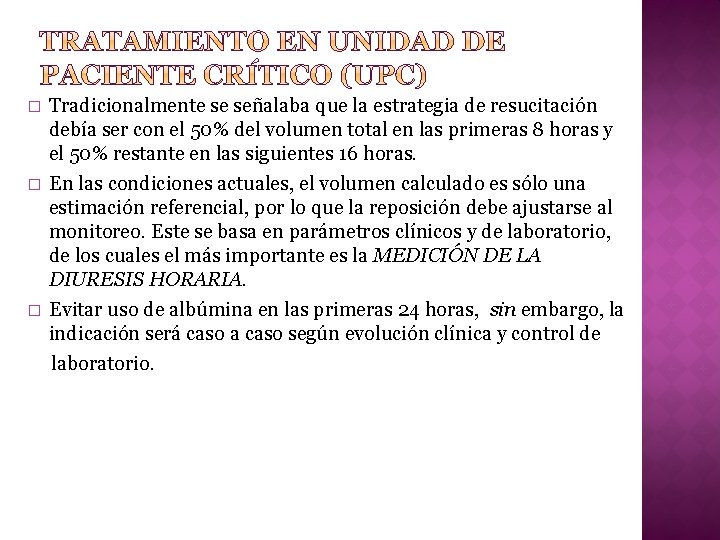 TRATAMIENTO EN UNIDAD DE PACIENTE CRÍTICO (UPC)

□ Tradicionalmente se señalaba que la estrategia de resucitación debía ser con el 50% del volumen total en las primeras 8 horas y el 50% restante en las siguientes 16 horas.

□ En las condiciones actuales, el volumen calculado es sólo una estimación referencial, por lo que la reposición debe ajustarse al monitoreo. Este se basa en parámetros clínicos y de laboratorio, de los cuales el más importante es la MEDICIÓN DE LA DIURESIS HORARIA.

□ Evitar uso de albúmina en las primeras 24 horas, sin embargo, la indicación será caso a caso según evolución clínica y control de laboratorio.